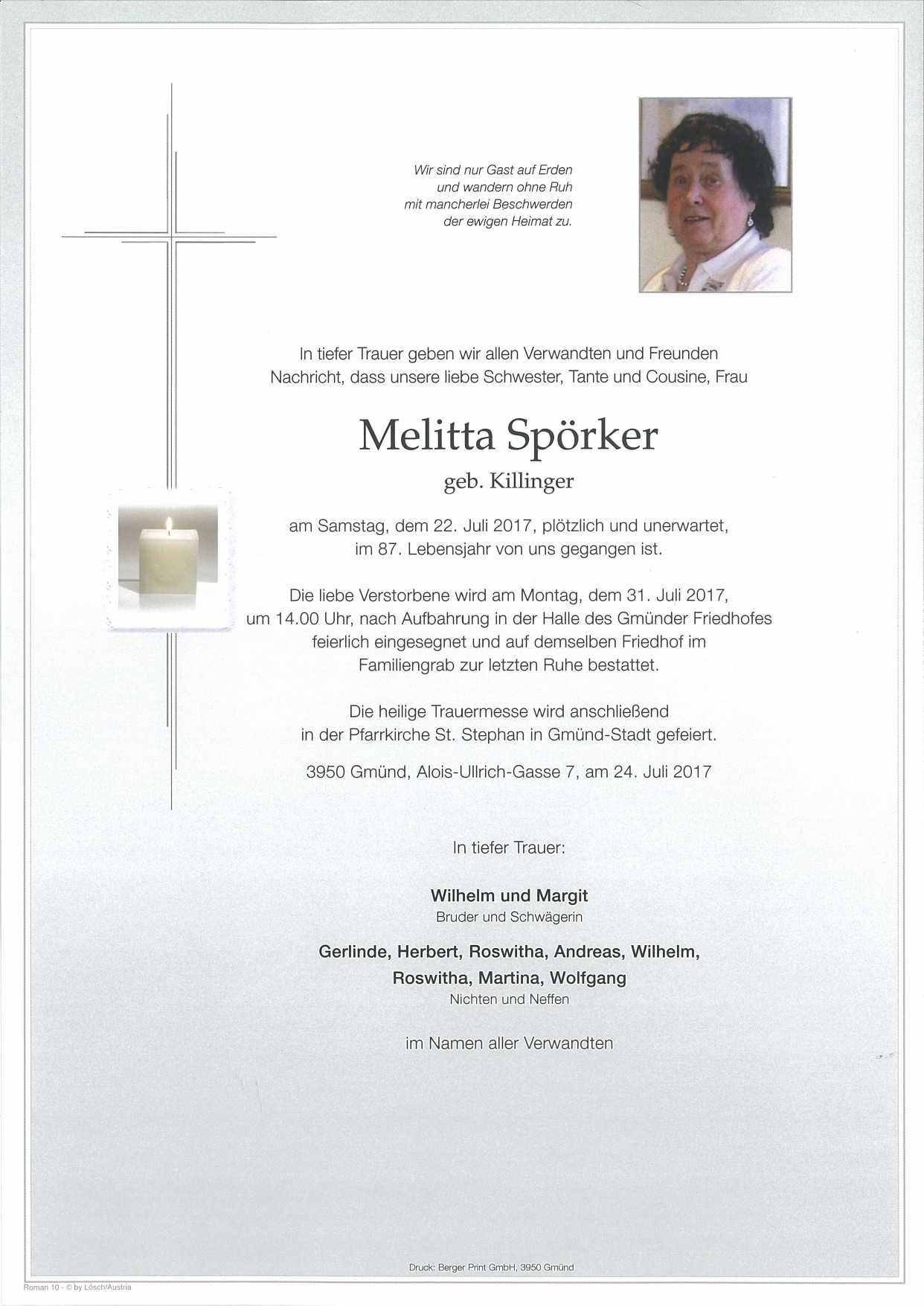 Wir sind nur Gast auf Erden
und wandern ohne Ruh
mit mancherlei Beschwerden
der ewigen Heimat zu.

In tiefer Trauer geben wir allen Verwandten und Freunden Nachricht, dass unsere liebe Schwester, Tante und Cousine, Frau

Melitta Spörker

geb. Killinger

am Samstag, dem 22. Juli 2017, plötzlich und unerwartet, im 87. Lebensjahr von uns gegangen ist.

Die liebe Verstorbene wird am Montag, dem 31. Juli 2017, um 14.00 Uhr, nach Aufbahrung in der Halle des Gmünder Friedhofes feierlich eingesegnet und auf demselben Friedhof im Familiengrab zur letzten Ruhe bestattet.

Die heilige Trauermesse wird anschließend in der Pfarrkirche St. Stephan in Gmünd-Stadt gefeiert.

3950 Gmünd, Alois-Ullrich-Gasse 7, am 24. Juli 2017

In tiefer Trauer:

Wilhelm und Margit
Bruder und Schwägerin

Gerlinde, Herbert, Roswitha, Andreas, Wilhelm, Roswitha, Martina, Wolfgang
Nichten und Neffen

im Namen aller Verwandten

Druck: Berger Print GmbH, 3950 Gmünd

Roman 10 - © by Lösch/Austria